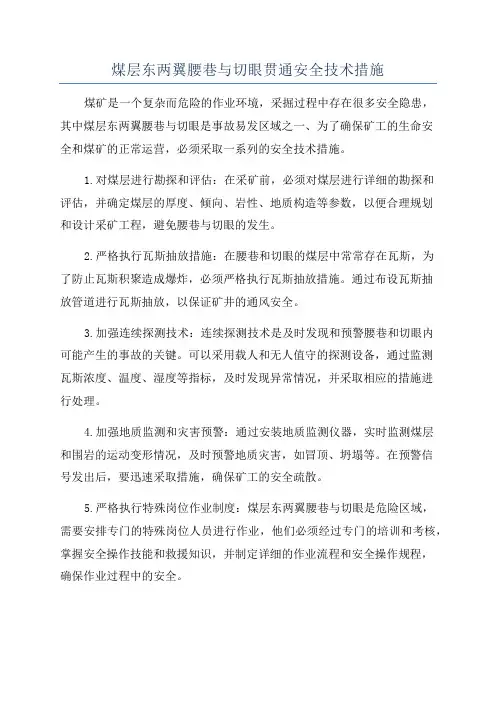 煤层东两翼腰巷与切眼贯通安全技术措施

煤矿是一个复杂而危险的作业环境，采掘过程中存在很多安全隐患，其中煤层东两翼腰巷与切眼是事故易发区域之一、为了确保矿工的生命安全和煤矿的正常运营，必须采取一系列的安全技术措施。

1.对煤层进行勘探和评估：在采矿前，必须对煤层进行详细的勘探和评估，并确定煤层的厚度、倾向、岩性、地质构造等参数，以便合理规划和设计采矿工程，避免腰巷与切眼的发生。

2.严格执行瓦斯抽放措施：在腰巷和切眼的煤层中常常存在瓦斯，为了防止瓦斯积聚造成爆炸，必须严格执行瓦斯抽放措施。通过布设瓦斯抽放管道进行瓦斯抽放，以保证矿井的通风安全。

3.加强连续探测技术：连续探测技术是及时发现和预警腰巷和切眼内可能产生的事故的关键。可以采用载人和无人值守的探测设备，通过监测瓦斯浓度、温度、湿度等指标，及时发现异常情况，并采取相应的措施进行处理。

4.加强地质监测和灾害预警：通过安装地质监测仪器，实时监测煤层和围岩的运动变形情况，及时预警地质灾害，如冒顶、坍塌等。在预警信号发出后，要迅速采取措施，确保矿工的安全疏散。

5.严格执行特殊岗位作业制度：煤层东两翼腰巷与切眼是危险区域，需要安排专门的特殊岗位人员进行作业，他们必须经过专门的培训和考核，掌握安全操作技能和救援知识，并制定详细的作业流程和安全操作规程，确保作业过程中的安全。